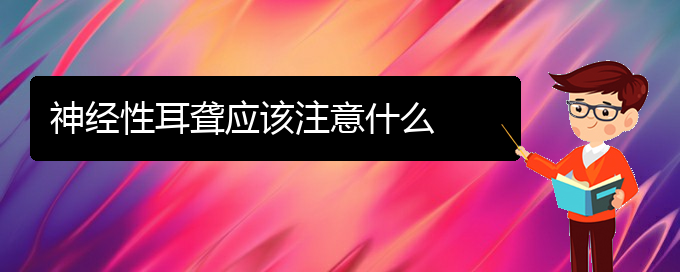 神经性耳聋应该注意什么